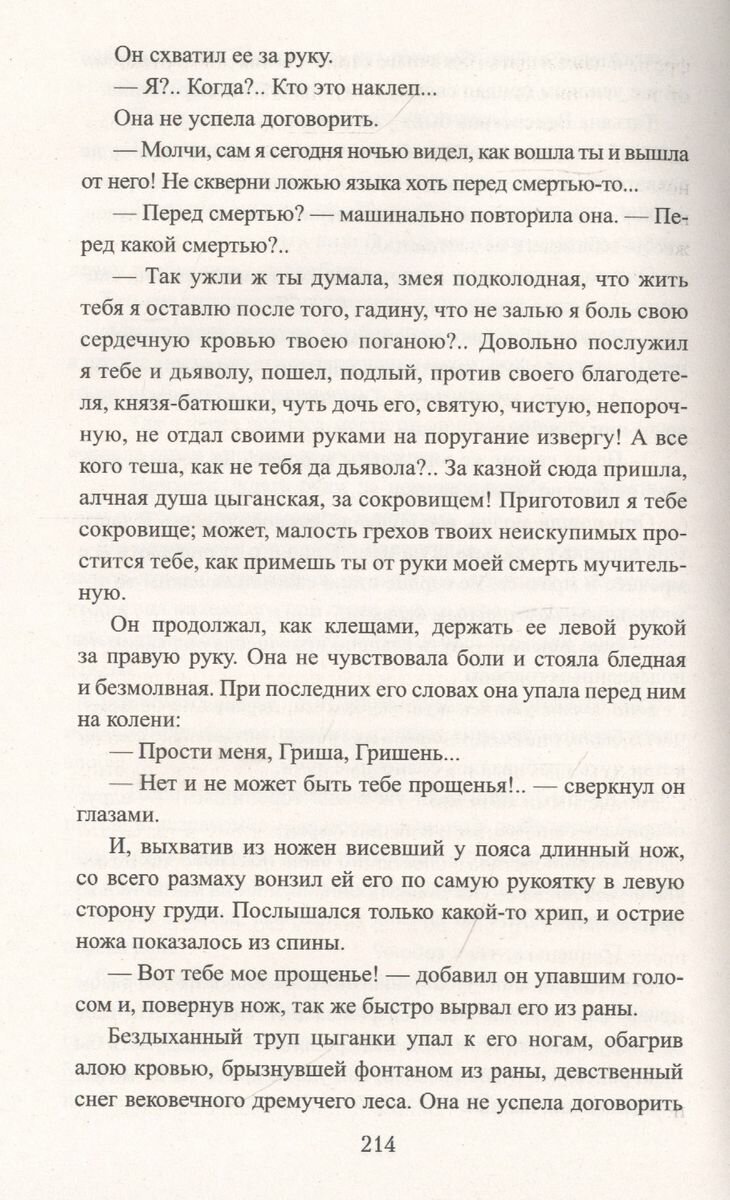 Он схватил ее за руку.

— Я?.. Когда?.. Кто это наклеп...

Она не успела договорить.

— Молчи, сам я сегодня ночью видел, как вошла ты и вышла от него! Не скверни ложью языка хоть перед смертью-то...

— Перед смертью? — машинально повторила она. — Перед какой смертью?..

— Так ужли ж ты думала, змея подколодная, что жить тебя я оставлю после того, гадину, что не залью я боль свою сердечную кровью твоею поганою?.. Довольно послужил я тебе и дьяволу, пошел, подлый, против своего благодетеля, князя-батюшки, чуть дочь его, святую, чистую, непорочную, не отдал своими руками на поругание извергу! А все кого теша, как не тебя да дьявола?.. За казной сюда пришла, алчная душа цыганская, за сокровищем! Приготовил я тебе сокровище; может, малость грехов твоих неискупимых простится тебе, как примешь ты от руки моей смерть мучительную.

Он продолжал, как клещами, держать ее левой рукой за правую руку. Она не чувствовала боли и стояла бледная и безмолвная. При последних его словах она упала перед ним на колени:

— Прости меня, Гриша, Гришень...

— Нет и не может быть тебе прощенья!.. — сверкнул он глазами.

И, выхватив из ножен висевший у пояса длинный нож, со всего размаху вонзил ей его по самую рукоятку в левую сторону груди. Послышался только какой-то хрип, и острие ножа показалось из спины.

— Вот тебе мое прощенье! — добавил он упавшим голосом и, повернув нож, так же быстро вырвал его из раны.

Бездыханный труп цыганки упал к его ногам, обагрив алою кровью, брызнувшей фонтаном из раны, девственный снег вековечного дремучего леса. Она не успела договорить

214